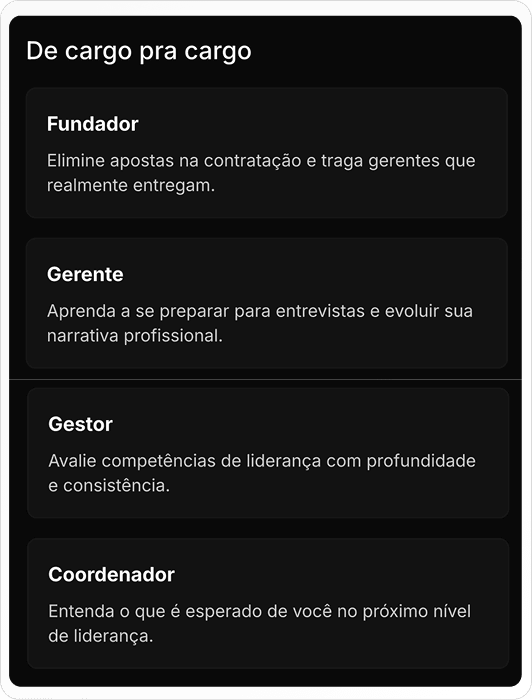 De cargo pra cargo

Fundador

Elimine apostas na contratação e traga gerentes que realmente entregam.

Gerente

Aprenda a se preparar para entrevistas e evoluir sua narrativa profissional.

Gestor

Avalie competências de liderança com profundidade e consistência.

Coordenador

Entenda o que é esperado de você no próximo nível de liderança.